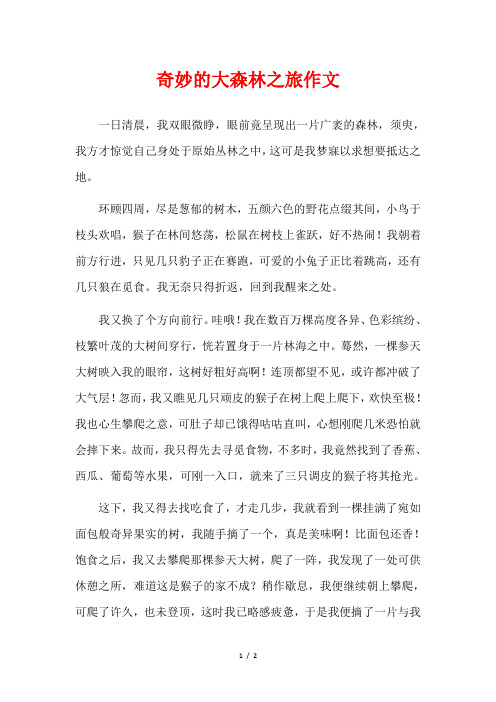 奇妙的大森林之旅作文

一日清晨，我双眼微睁，眼前竟呈现出一片广袤的森林，须臾，我方才惊觉自己身处于原始丛林之中，这可是我梦寐以求想要抵达之地。

环顾四周，尽是葱郁的树木，五颜六色的野花点缀其间，小鸟于枝头欢唱，猴子在林间悠荡，松鼠在树枝上雀跃，好不热闹！我朝着前方行进，只见几只豹子正在赛跑，可爱的小兔子正比着跳高，还有几只狼在觅食。我无奈只得折返，回到我醒来之处。

我又换了个方向前行。哇哦！我在数百万棵高度各异、色彩缤纷、枝繁叶茂的大树间穿行，恍若置身于一片林海之中。蓦然，一棵参天大树映入我的眼帘，这树好粗好高啊！连顶都望不见，或许都冲破了大气层！忽而，我又瞧见几只顽皮的猴子在树上爬上爬下，欢快至极！我也心生攀爬之意，可肚子却已饿得咕咕直叫，心想刚爬几米恐怕就会摔下来。故而，我只得先去寻觅食物，不多时，我竟然找到了香蕉、西瓜、葡萄等水果，可刚一入口，就来了三只调皮的猴子将其抢光。

这下，我又得去找吃食了，才走几步，我就看到一棵挂满了宛如面包般奇异果实的树，我随手摘了一个，真是美味啊！比面包还香！饱食之后，我又去攀爬那棵参天大树，爬了一阵，我发现了一处可供休憩之所，难道这是猴子的家不成？稍作歇息，我便继续朝上攀爬，可爬了许久，也未登顶，这时我已略感疲惫，于是我便摘了一片与我

1 / 2